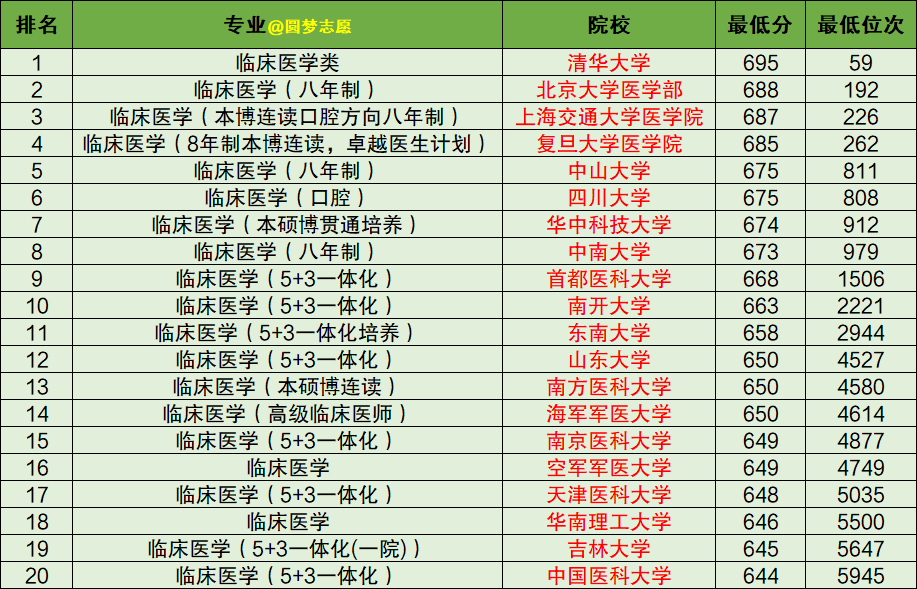 | 排名 | 专业@圆梦志愿 | 院校 | 最低分 | 最低位次 |
|---|---|---|---|---|
| 1 | 临床医学类 | 清华大学 | 695 | 59 |
| 2 | 临床医学（八年制） | 北京大学医学部 | 688 | 192 |
| 3 | 临床医学（本博连读口腔方向八年制） | 上海交通大学医学院 | 687 | 226 |
| 4 | 临床医学（8年制本博连读，卓越医生计划） | 复旦大学医学院 | 685 | 262 |
| 5 | 临床医学（八年制） | 中山大学 | 675 | 811 |
| 6 | 临床医学（口腔） | 四川大学 | 675 | 808 |
| 7 | 临床医学（本硕博贯通培养） | 华中科技大学 | 674 | 912 |
| 8 | 临床医学（八年制） | 中南大学 | 673 | 979 |
| 9 | 临床医学（5+3一体化） | 首都医科大学 | 668 | 1506 |
| 10 | 临床医学（5+3一体化） | 南开大学 | 663 | 2221 |
| 11 | 临床医学（5+3一体化培养） | 东南大学 | 658 | 2944 |
| 12 | 临床医学（5+3一体化） | 山东大学 | 650 | 4527 |
| 13 | 临床医学（本硕博连读） | 南方医科大学 | 650 | 4580 |
| 14 | 临床医学（高级临床医师） | 海军军医大学 | 650 | 4614 |
| 15 | 临床医学（5+3一体化） | 南京医科大学 | 649 | 4877 |
| 16 | 临床医学 | 空军军医大学 | 649 | 4749 |
| 17 | 临床医学（5+3一体化） | 天津医科大学 | 648 | 5035 |
| 18 | 临床医学 | 华南理工大学 | 646 | 5500 |
| 19 | 临床医学（5+3一体化(一院)） | 吉林大学 | 645 | 5647 |
| 20 | 临床医学（5+3一体化） | 中国医科大学 | 644 | 5945 |